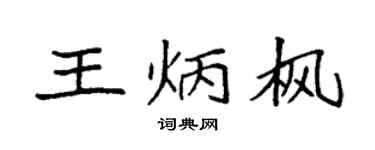 王炳枫
词典网